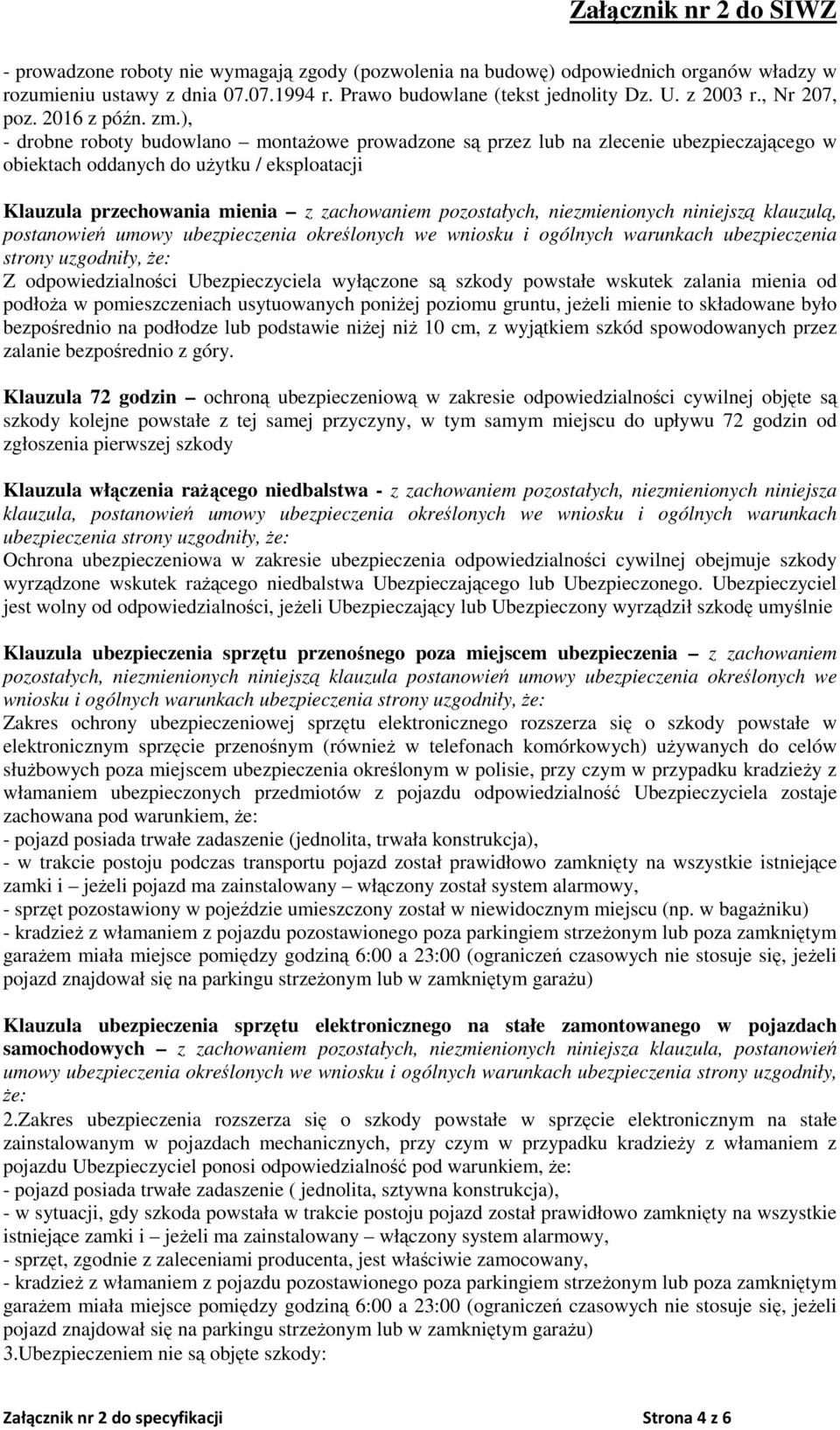 Załącznik nr 2 do SIWZ

- prowadzone roboty nie wymagają zgody (pozwolenia na budowę) odpowiednich organów władzy w rozumieniu ustawy z dnia 07.07.1994 r. Prawo budowlane (tekst jednolity Dz. U. z 2003 r., Nr 207, poz. 2016 z późn. zm.),
- drobne roboty budowlano – montażowe prowadzone są przez lub na zlecenie ubezpieczającego w obiektach oddanych do użytku / eksploatacji

Klauzula przechowania mienia – z zachowaniem pozostałych, niezmienionych niniejszą klauzulą, postanowień umowy ubezpieczenia określonych we wniosku i ogólnych warunkach ubezpieczenia strony uzgodniły, że:
Z odpowiedzialności Ubezpieczyciela wyłączone są szkody powstałe wskutek zalania mienia od podłoża w pomieszczeniach usytuowanych poniżej poziomu gruntu, jeżeli mienie to składowane było bezpośrednio na podłodze lub podstawie niżej niż 10 cm, z wyjątkiem szkód spowodowanych przez zalanie bezpośrednio z góry.

Klauzula 72 godzin – ochroną ubezpieczeniową w zakresie odpowiedzialności cywilnej objęte są szkody kolejne powstałe z tej samej przyczyny, w tym samym miejscu do upływu 72 godzin od zgłoszenia pierwszej szkody

Klauzula włączenia rażącego niedbalstwa - z zachowaniem pozostałych, niezmienionych niniejsza klauzula, postanowień umowy ubezpieczenia określonych we wniosku i ogólnych warunkach ubezpieczenia strony uzgodniły, że:
Ochrona ubezpieczeniowa w zakresie ubezpieczenia odpowiedzialności cywilnej obejmuje szkody wyrządzone wskutek rażącego niedbalstwa Ubezpieczającego lub Ubezpieczonego. Ubezpieczyciel jest wolny od odpowiedzialności, jeżeli Ubezpieczający lub Ubezpieczony wyrządził szkodę umyślnie

Klauzula ubezpieczenia sprzętu przenośnego poza miejscem ubezpieczenia – z zachowaniem pozostałych, niezmienionych niniejszą klauzula postanowień umowy ubezpieczenia określonych we wniosku i ogólnych warunkach ubezpieczenia strony uzgodniły, że:
Zakres ochrony ubezpieczeniowej sprzętu elektronicznego rozszerza się o szkody powstałe w elektronicznym sprzęcie przenośnym (również w telefonach komórkowych) używanych do celów służbowych poza miejscem ubezpieczenia określonym w polisie, przy czym w przypadku kradzieży z włamaniem ubezpieczonych przedmiotów z pojazdu odpowiedzialność Ubezpieczyciela zostaje zachowana pod warunkiem, że:
- pojazd posiada trwałe zadaszenie (jednolita, trwała konstrukcja),
- w trakcie postoju podczas transportu pojazd został prawidłowo zamknięty na wszystkie istniejące zamki i – jeżeli pojazd ma zainstalowany – włączony został system alarmowy,
- sprzęt pozostawiony w pojeździe umieszczony został w niewidocznym miejscu (np. w bagażniku)
- kradzież z włamaniem z pojazdu pozostawionego poza parkingiem strzeżonym lub poza zamkniętym garażem miała miejsce pomiędzy godziną 6:00 a 23:00 (ograniczeń czasowych nie stosuje się, jeżeli pojazd znajdował się na parkingu strzeżonym lub w zamkniętym garażu)

Klauzula ubezpieczenia sprzętu elektronicznego na stałe zamontowanego w pojazdach samochodowych – z zachowaniem pozostałych, niezmienionych niniejsza klauzula, postanowień umowy ubezpieczenia określonych we wniosku i ogólnych warunkach ubezpieczenia strony uzgodniły, że:
2.Zakres ubezpieczenia rozszerza się o szkody powstałe w sprzęcie elektronicznym na stałe zainstalowanym w pojazdach mechanicznych, przy czym w przypadku kradzieży z włamaniem z pojazdu Ubezpieczyciel ponosi odpowiedzialność pod warunkiem, że:
- pojazd posiada trwałe zadaszenie ( jednolita, sztywna konstrukcja),
- w sytuacji, gdy szkoda powstała w trakcie postoju pojazd został prawidłowo zamknięty na wszystkie istniejące zamki i – jeżeli ma zainstalowany – włączony system alarmowy,
- sprzęt, zgodnie z zaleceniami producenta, jest właściwie zamocowany,
- kradzież z włamaniem z pojazdu pozostawionego poza parkingiem strzeżonym lub poza zamkniętym garażem miała miejsce pomiędzy godziną 6:00 a 23:00 (ograniczeń czasowych nie stosuje się, jeżeli pojazd znajdował się na parkingu strzeżonym lub w zamkniętym garażu)
3.Ubezpieczeniem nie są objęte szkody:

Załącznik nr 2 do specyfikacji Strona 4 z 6